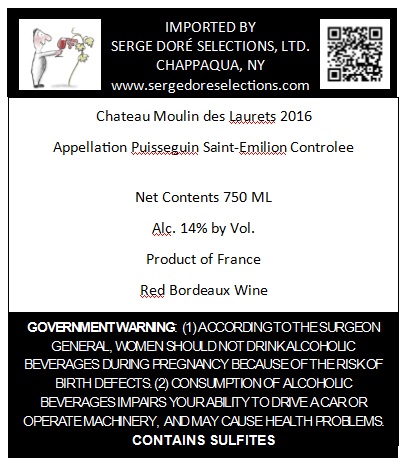 IMPORTED BY
SERGE DORÉ SELECTIONS, LTD.
CHAPPAQUA, NY
www.sergedoreselections.com

Chateau Moulin des Laurets 2016

Appellation Puisseguin Saint-Emilion Controlee

Net Contents 750 ML

Alc. 14% by Vol.

Product of France

Red Bordeaux Wine

GOVERNMENT WARNING: (1) ACCORDING TO THE SURGEON GENERAL, WOMEN SHOULD NOT DRINK ALCOHOLIC BEVERAGES DURING PREGNANCY BECAUSE OF THE RISK OF BIRTH DEFECTS. (2) CONSUMPTION OF ALCOHOLIC BEVERAGES IMPAIRS YOUR ABILITY TO DRIVE A CAR OR OPERATE MACHINERY, AND MAY CAUSE HEALTH PROBLEMS.
CONTAINS SULFITES